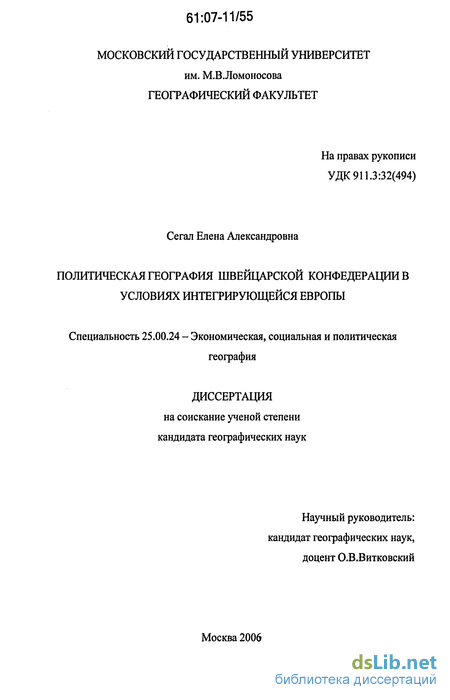 61:07-11/55

МОСКОВСКИЙ ГОСУДАРСТВЕННЫЙ УНИВЕРСИТЕТ
им. М.В.Ломоносова
ГЕОГРАФИЧЕСКИЙ ФАКУЛЬТЕТ

На правах рукописи
УДК 911.3:32(494)

Сегал Елена Александровна

ПОЛИТИЧЕСКАЯ ГЕОГРАФИЯ ШВЕЙЦАРСКОЙ КОНФЕДЕРАЦИИ В УСЛОВИЯХ ИНТЕГРИРУЮЩЕЙСЯ ЕВРОПЫ

Специальность 25.00.24 – Экономическая, социальная и политическая география

ДИССЕРТАЦИЯ
на соискание ученой степени
кандидата географических наук

Научный руководитель:
кандидат географических наук,
доцент О.В.Витковский

Москва 2006

dsLib.net
библиотека диссертаций